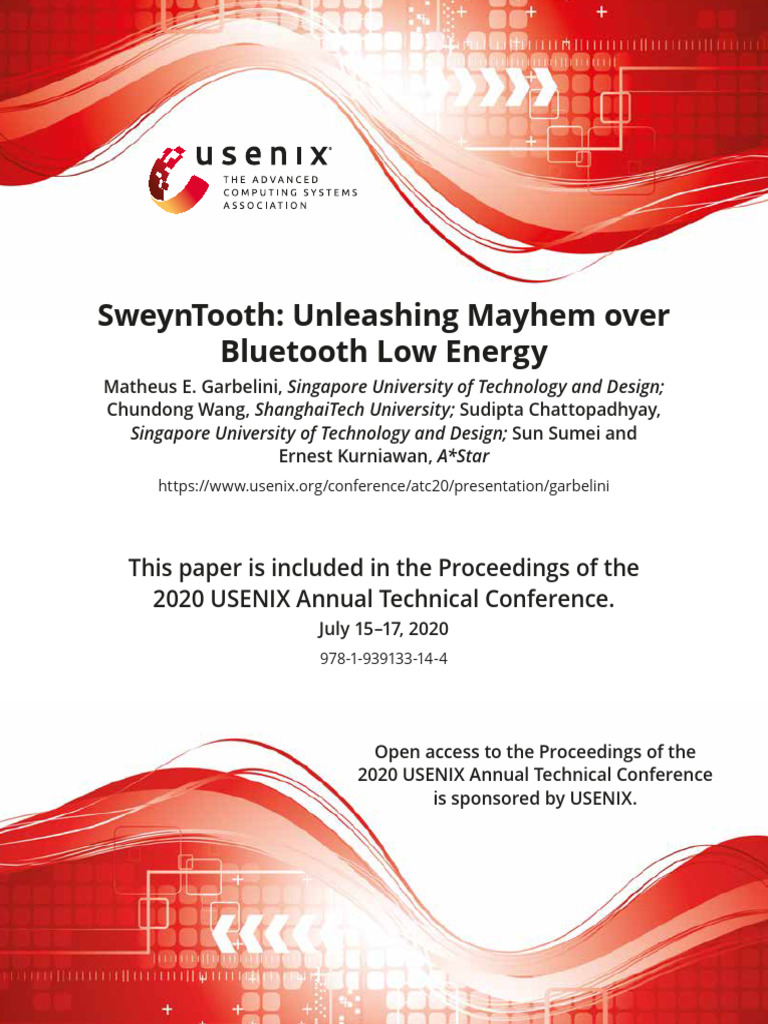 usenix
THE ADVANCED COMPUTING SYSTEMS ASSOCIATION

SweynTooth: Unleashing Mayhem over Bluetooth Low Energy

Matheus E. Garbelini, Singapore University of Technology and Design; Chundong Wang, ShanghaiTech University; Sudipta Chattopadhyay, Singapore University of Technology and Design; Sun Sumei and Ernest Kurniawan, A*Star

https://www.usenix.org/conference/atc20/presentation/garbelini

This paper is included in the Proceedings of the 2020 USENIX Annual Technical Conference.

July 15–17, 2020

978-1-939133-14-4

Open access to the Proceedings of the 2020 USENIX Annual Technical Conference is sponsored by USENIX.